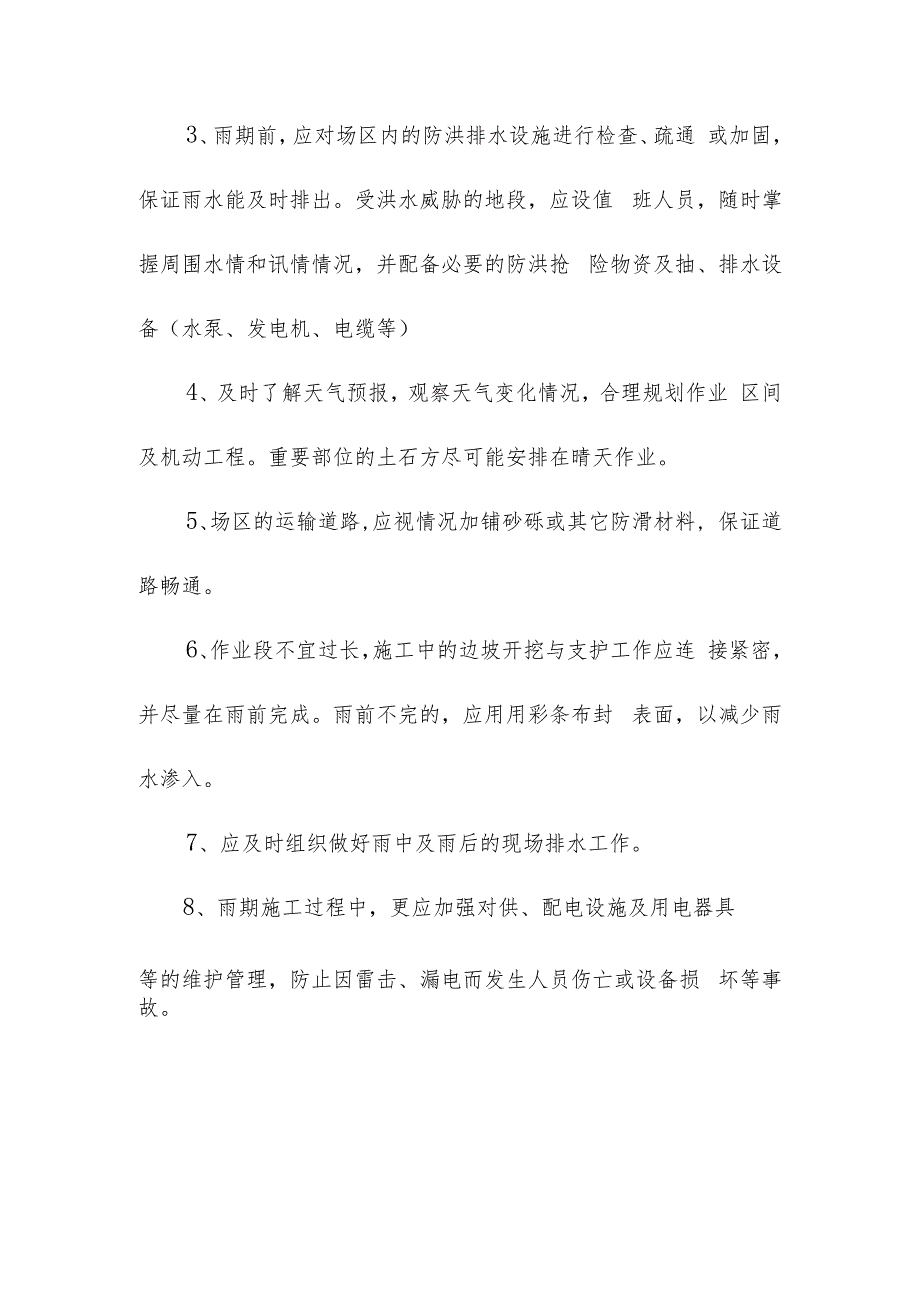 3、雨期前，应对场区内的防洪排水设施进行检查、疏通 或加固，保证雨水能及时排出。受洪水威胁的地段，应设值 班人员，随时掌握周围水情和讯情情况，并配备必要的防洪抢 险物资及抽、排水设备（水泵、发电机、电缆等）

4、及时了解天气预报，观察天气变化情况，合理规划作业 区间及机动工程。重要部位的土石方尽可能安排在晴天作业。

5、场区的运输道路，应视情况加铺砂砾或其它防滑材料，保证道路畅通。

6、作业段不宜过长，施工中的边坡开挖与支护工作应连 接紧密，并尽量在雨前完成。雨前不完的，应用用彩条布封 表面，以减少雨水渗入。

7、应及时组织做好雨中及雨后的现场排水工作。

8、雨期施工过程中，更应加强对供、配电设施及用电器具

等的维护管理，防止因雷击、漏电而发生人员伤亡或设备损 坏等事故。